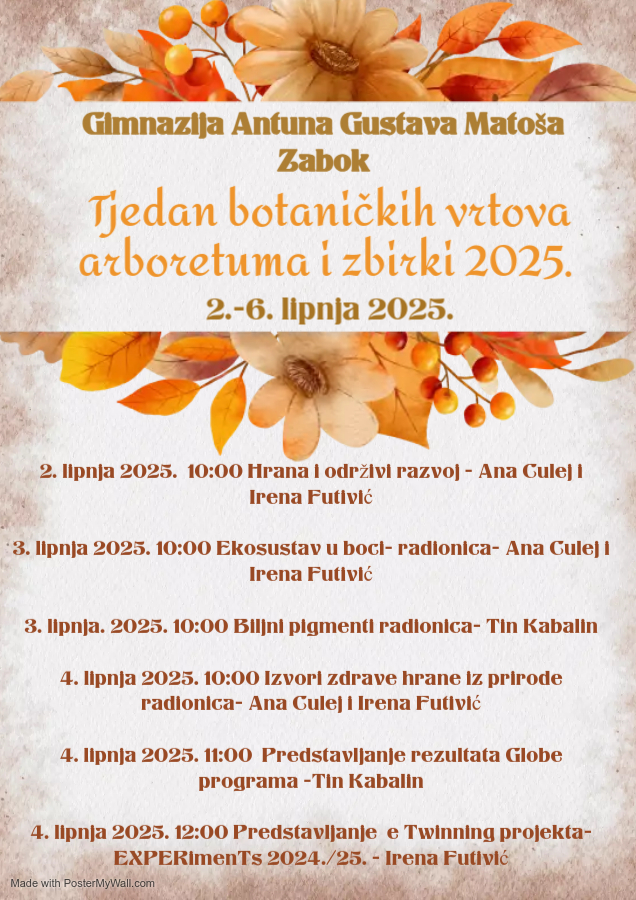 Gimnazija Antuna Gustava Matoša
Zabok

Tjedan botaničkih vrtova arboretuma i zbirki 2025.

2.-6. lipnja 2025.

2. lipnja 2025. 10:00 Hrana i održivi razvoj - Ana Culej i Irena Futivić

3. lipnja 2025. 10:00 Ekosustav u boci- radionica- Ana Culej i Irena Futivić

3. lipnja. 2025. 10:00 Biljni pigmenti radionica- Tin Kabalin

4. lipnja 2025. 10:00 Izvori zdrave hrane iz prirode radionica- Ana Culej i Irena Futivić

4. lipnja 2025. 11:00 Predstavljanje rezultata Globe programa -Tin Kabalin

4. lipnja 2025. 12:00 Predstavljanje e Twinning projekta- EXPERimenTs 2024./25. - Irena Futivić

Made with PosterMyWall.com